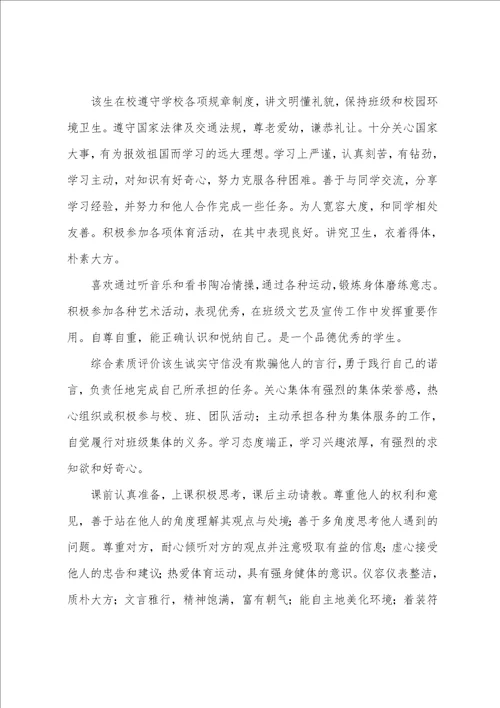 该生在校遵守学校各项规章制度，讲文明懂礼貌，保持班级和校园环境卫生。遵守国家法律及交通法规，尊老爱幼，谦恭礼让。十分关心国家大事，有为报效祖国而学习的远大理想。学习上严谨，认真刻苦，有钻劲，学习主动，对知识有好奇心，努力克服各种困难。善于与同学交流，分享学习经验，并努力和他人合作完成一些任务。为人宽容大度，和同学相处友善。积极参加各项体育活动，在其中表现良好。讲究卫生，衣着得体，朴素大方。

喜欢通过听音乐和看书陶冶情操，通过各种运动，锻炼身体磨练意志。积极参加各种艺术活动，表现优秀，在班级文艺及宣传工作中发挥重要作用。自尊自重，能正确认识和悦纳自己。是一个品德优秀的学生。

综合素质评价该生诚实守信没有欺骗他人的言行，勇于践行自己的诺言，负责任地完成自己所承担的任务。关心集体有强烈的集体荣誉感，热心组织或积极参与校、班、团队活动；主动承担各种为集体服务的工作，自觉履行对班级集体的义务。学习态度端正，学习兴趣浓厚，有强烈的求知欲和好奇心。

课前认真准备，上课积极思考，课后主动请教。尊重他人的权利和意见，善于站在他人的角度理解其观点与处境；善于多角度思考他人遇到的问题。尊重对方，耐心倾听对方的观点并注意吸取有益的信息；虚心接受他人的忠告和建议；热爱体育运动，具有强身健体的意识。仪容仪表整洁，质朴大方；文言雅行，精神饱满，富有朝气；能自主地美化环境；着装符